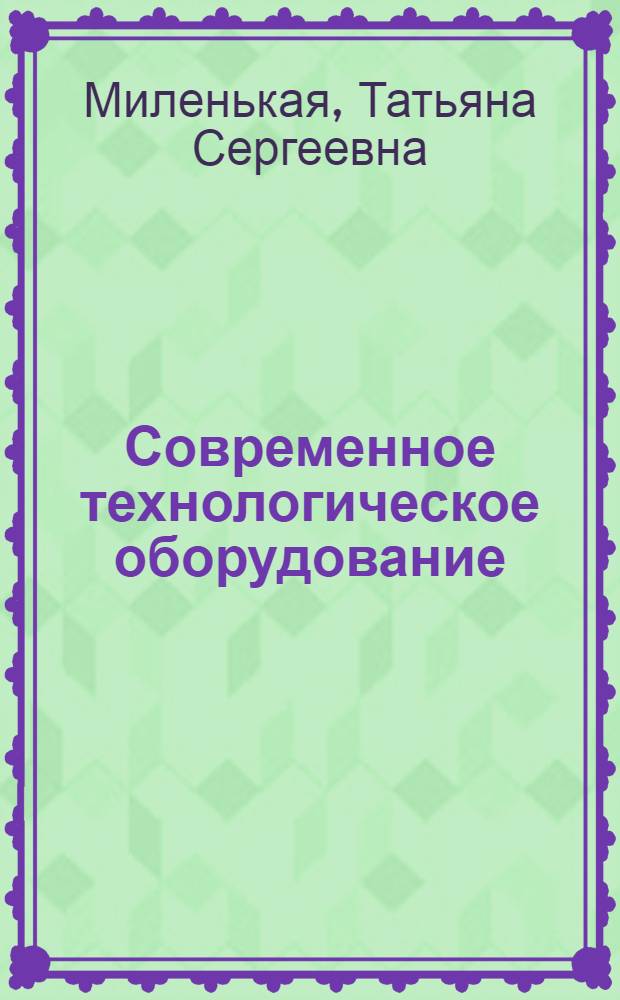 Миленькая, Татьяна Сергеевна

Современное технологическое оборудование